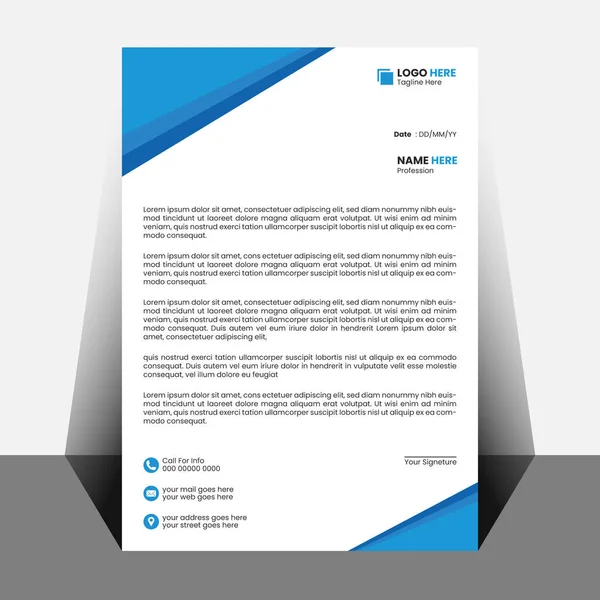 LOGO HERE
Tagline Here

Date : DD/MM/YY

NAME HERE
Profession

Lorem ipsum dolor sit amet, consectetuer adipiscing elit, sed diam nonummy nibh euismod tincidunt ut laoreet dolore magna aliquam erat volutpat. Ut wisi enim ad minim veniam, quis nostrud exerci tation ullamcorper suscipit lobortis nisl ut aliquip ex ea commodo consequat.

Lorem ipsum dolor sit amet, cons ectetuer adipiscing elit, sed diam nonummy nibh euismod tincidunt ut laoreet dolore magna aliquam erat volutpat. Ut wisi enim ad minim veniam, quis nostrud exerci tation ullamcorper suscipit lobortis nisl ut aliquip ex ea commodo consequat.

Lorem ipsum dolor sit amet, consectetuer adipiscing elit, sed diam nonummy nibh euismod tincidunt ut laoreet dolore magna aliquam erat volutpat. Ut wisi enim ad minim veniam, quis nostrud exerci tation ullamcorper suscipit lobortis nisl ut aliquip ex ea commodo consequat. Duis autem vel eum iriure dolor in hendrerit Lorem ipsum dolor sit amet, consectetuer adipiscing elit,

quis nostrud exerci tation ullamcorper suscipit lobortis nisl ut aliquip ex ea commodo consequat. Duis autem vel eum iriure dolor in hendrerit in vulputate velit esse molestie consequat, vel illum dolore eu feugiat

Lorem ipsum dolor sit amet, cons ectetuer adipiscing elit, sed diam nonummy nibh euismod tincidunt ut laoreet dolore magna aliquam erat volutpat. Ut wisi enim ad minim veniam, quis nostrud exerci tation ullamcorper suscipit lobortis nisl ut aliquip ex ea commodo consequat.

Call For Info
000 00000 0000

your mail goes here
your web goes here

your address goes here
your street goes here

Your Signeture